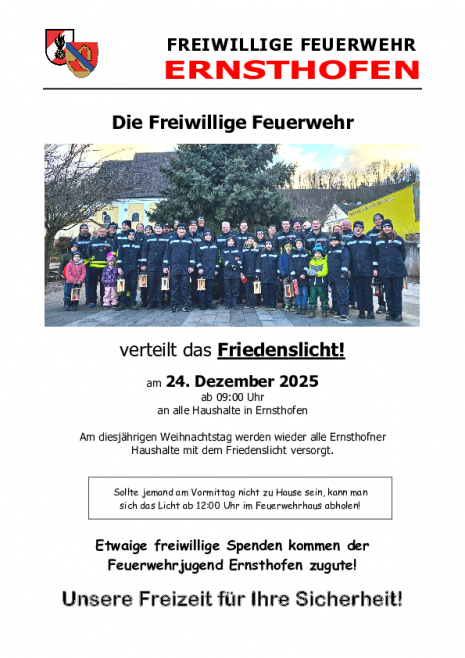 FREIWILLIGE FEUERWEHR
ERNSTHOFEN

Die Freiwillige Feuerwehr

verteilt das Friedenslicht!

am 24. Dezember 2025
ab 09:00 Uhr
an alle Haushalte in Ernsthofen

Am diesjährigen Weihnachtstag werden wieder alle Ernsthofner Haushalte mit dem Friedenslicht versorgt.

Sollte jemand am Vormittag nicht zu Hause sein, kann man sich das Licht ab 12:00 Uhr im Feuerwehrhaus abholen!

Etwaige freiwillige Spenden kommen der Feuerwehrjugend Ernsthofen zugute!

Unsere Freizeit für Ihre Sicherheit!